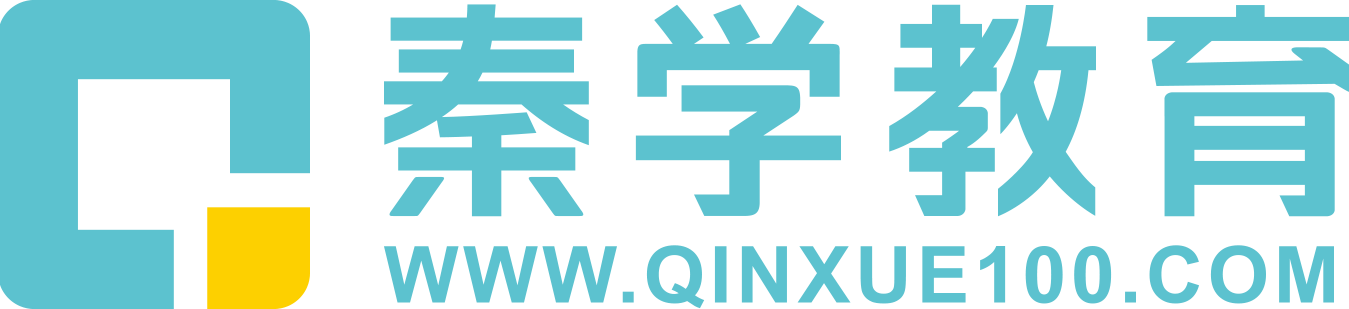 秦学教育
WWW.QINXUE100.COM